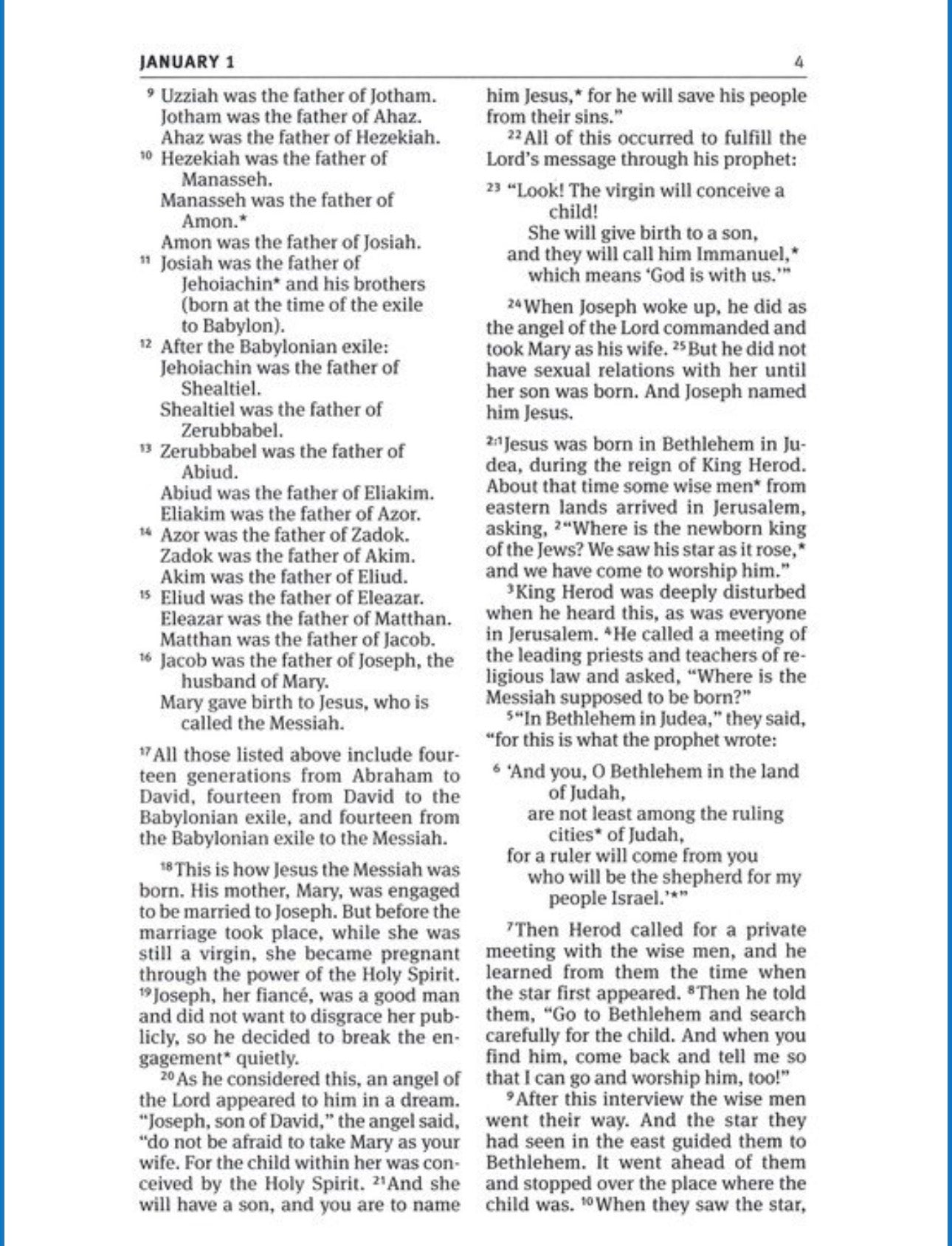 JANUARY 1 4

$^{9}$ Uzziah was the father of Jotham.
Jotham was the father of Ahaz.
Ahaz was the father of Hezekiah.
$^{10}$ Hezekiah was the father of Manasseh.
Manasseh was the father of Amon.*
Amon was the father of Josiah.
$^{11}$ Josiah was the father of Jehoiachin* and his brothers (born at the time of the exile to Babylon).
$^{12}$ After the Babylonian exile:
Jehoiachin was the father of Shealtiel.
Shealtiel was the father of Zerubbabel.
$^{13}$ Zerubbabel was the father of Abiud.
Abiud was the father of Eliakim.
Eliakim was the father of Azor.
$^{14}$ Azor was the father of Zadok.
Zadok was the father of Akim.
Akim was the father of Eliud.
$^{15}$ Eliud was the father of Eleazar.
Eleazar was the father of Matthan.
Matthan was the father of Jacob.
$^{16}$ Jacob was the father of Joseph, the husband of Mary.
Mary gave birth to Jesus, who is called the Messiah.

$^{17}$All those listed above include fourteen generations from Abraham to David, fourteen from David to the Babylonian exile, and fourteen from the Babylonian exile to the Messiah.

$^{18}$This is how Jesus the Messiah was born. His mother, Mary, was engaged to be married to Joseph. But before the marriage took place, while she was still a virgin, she became pregnant through the power of the Holy Spirit. $^{19}$Joseph, her fiancé, was a good man and did not want to disgrace her publicly, so he decided to break the engagement* quietly.

$^{20}$As he considered this, an angel of the Lord appeared to him in a dream. "Joseph, son of David," the angel said, "do not be afraid to take Mary as your wife. For the child within her was conceived by the Holy Spirit. $^{21}$And she will have a son, and you are to name him Jesus,* for he will save his people from their sins."

$^{22}$All of this occurred to fulfill the Lord's message through his prophet:

$^{23}$ "Look! The virgin will conceive a child!
She will give birth to a son,
and they will call him Immanuel,*
which means 'God is with us.'"

$^{24}$When Joseph woke up, he did as the angel of the Lord commanded and took Mary as his wife. $^{25}$But he did not have sexual relations with her until her son was born. And Joseph named him Jesus.

$^{2:1}$Jesus was born in Bethlehem in Judea, during the reign of King Herod. About that time some wise men* from eastern lands arrived in Jerusalem, asking, $^{2}$"Where is the newborn king of the Jews? We saw his star as it rose,* and we have come to worship him."

$^{3}$King Herod was deeply disturbed when he heard this, as was everyone in Jerusalem. $^{4}$He called a meeting of the leading priests and teachers of religious law and asked, "Where is the Messiah supposed to be born?"

$^{5}$"In Bethlehem in Judea," they said, "for this is what the prophet wrote:

$^{6}$ 'And you, O Bethlehem in the land of Judah,
are not least among the ruling cities* of Judah,
for a ruler will come from you
who will be the shepherd for my people Israel.'*"

$^{7}$Then Herod called for a private meeting with the wise men, and he learned from them the time when the star first appeared. $^{8}$Then he told them, "Go to Bethlehem and search carefully for the child. And when you find him, come back and tell me so that I can go and worship him, too!"

$^{9}$After this interview the wise men went their way. And the star they had seen in the east guided them to Bethlehem. It went ahead of them and stopped over the place where the child was. $^{10}$When they saw the star,